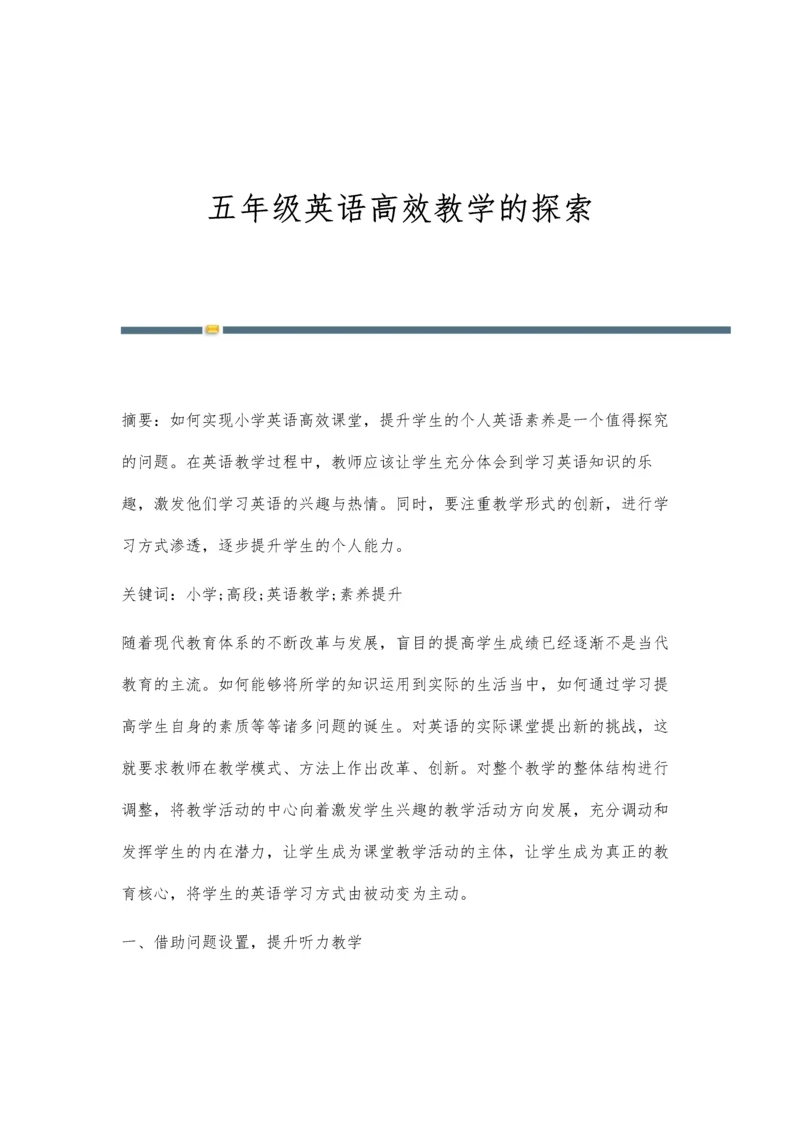 五年级英语高效教学的探索

摘要：如何实现小学英语高效课堂，提升学生的个人英语素养是一个值得探究的问题。在英语教学过程中，教师应该让学生充分体会到学习英语知识的乐趣，激发他们学习英语的兴趣与热情。同时，要注重教学形式的创新，进行学习方式渗透，逐步提升学生的个人能力。

关键词：小学;高段;英语教学;素养提升

随着现代教育体系的不断改革与发展，盲目的提高学生成绩已经逐渐不是当代教育的主流。如何能够将所学的知识运用到实际的生活当中，如何通过学习提高学生自身的素质等等诸多问题的诞生。对英语的实际课堂提出新的挑战，这就要求教师在教学模式、方法上作出改革、创新。对整个教学的整体结构进行调整，将教学活动的中心向着激发学生兴趣的教学活动方向发展，充分调动和发挥学生的内在潜力，让学生成为课堂教学活动的主体，让学生成为真正的教育核心，将学生的英语学习方式由被动变为主动。

一、借助问题设置，提升听力教学